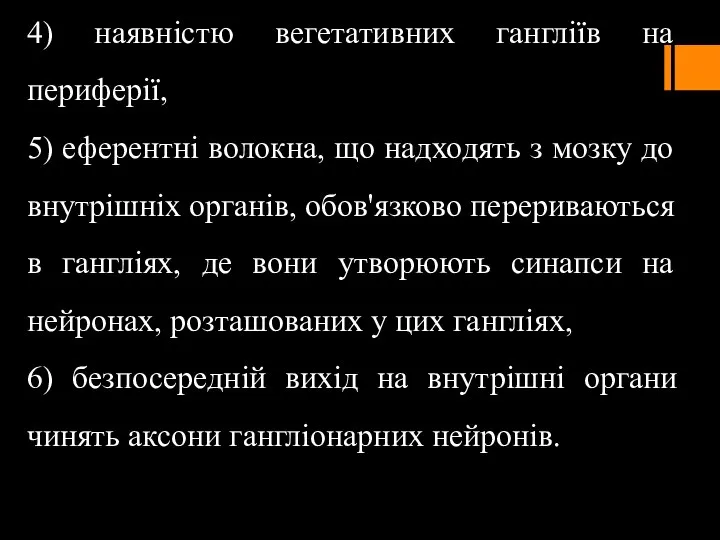 4) наявністю вегетативних гангліїв на периферії,

5) еферентні волокна, що надходять з мозку до внутрішніх органів, обов'язково перериваються в гангліях, де вони утворюють синапси на нейронах, розташованих у цих гангліях,

6) безпосередній вихід на внутрішні органи чинять аксони гангліонарних нейронів.